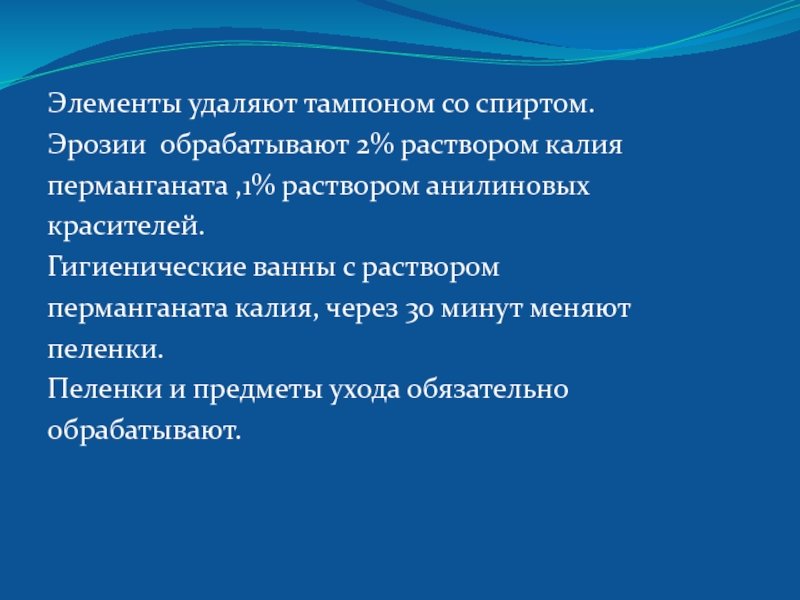 Элементы удаляют тампоном со спиртом.
Эрозии  обрабатывают 2% раствором калия перманганата ,1% раствором анилиновых красителей.
Гигиенические ванны с раствором перманганата калия, через 30 минут меняют пеленки.
Пеленки и предметы ухода обязательно обрабатывают.